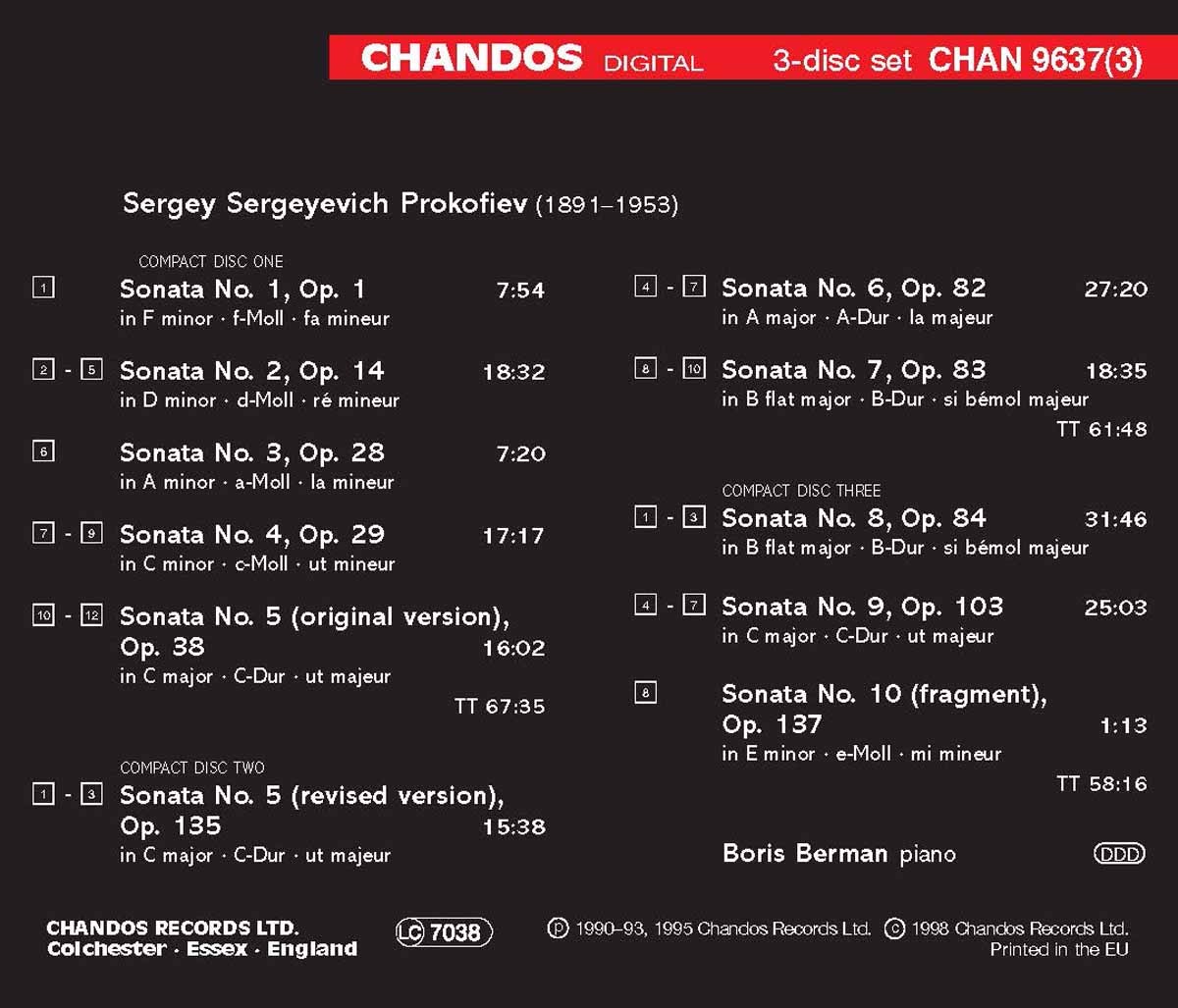 CHANDOS DIGITAL 3-disc set CHAN 9637(3)

Sergey Sergeyevich Prokofiev (1891–1953)

COMPACT DISC ONE

1 Sonata No. 1, Op. 1 7:54
in F minor · f-Moll · fa mineur

2 - 5 Sonata No. 2, Op. 14 18:32
in D minor · d-Moll · ré mineur

6 Sonata No. 3, Op. 28 7:20
in A minor · a-Moll · la mineur

7 - 9 Sonata No. 4, Op. 29 17:17
in C minor · c-Moll · ut mineur

10 - 12 Sonata No. 5 (original version), Op. 38 16:02
in C major · C-Dur · ut majeur

TT 67:35

COMPACT DISC TWO

1 - 3 Sonata No. 5 (revised version), Op. 135 15:38
in C major · C-Dur · ut majeur

4 - 7 Sonata No. 6, Op. 82 27:20
in A major · A-Dur · la majeur

8 - 10 Sonata No. 7, Op. 83 18:35
in B flat major · B-Dur · si bémol majeur

TT 61:48

COMPACT DISC THREE

1 - 3 Sonata No. 8, Op. 84 31:46
in B flat major · B-Dur · si bémol majeur

4 - 7 Sonata No. 9, Op. 103 25:03
in C major · C-Dur · ut majeur

8 Sonata No. 10 (fragment), Op. 137 1:13
in E minor · e-Moll · mi mineur

TT 58:16

Boris Berman piano

DDD

CHANDOS RECORDS LTD.
Colchester · Essex · England

LC 7038

℗ 1990–93, 1995 Chandos Records Ltd. © 1998 Chandos Records Ltd.
Printed in the EU